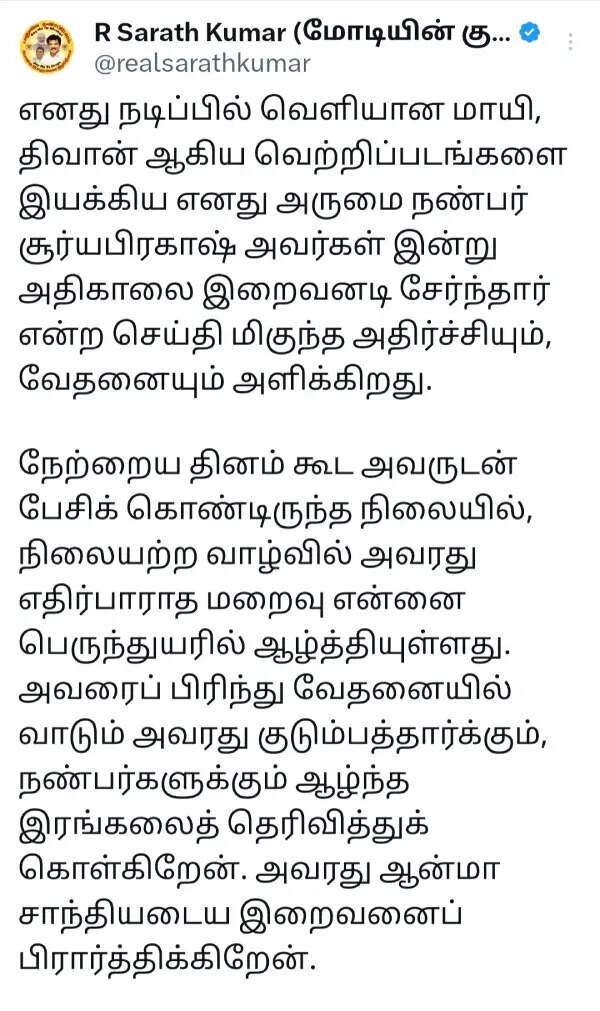 R Sarath Kumar (மோடியின் கு...
@realsarathkumar

எனது நடிப்பில் வெளியான மாயி, திவான் ஆகிய வெற்றிப்படங்களை இயக்கிய எனது அருமை நண்பர் சூர்யபிரகாஷ் அவர்கள் இன்று அதிகாலை இறைவனடி சேர்ந்தார் என்ற செய்தி மிகுந்த அதிர்ச்சியும், வேதனையும் அளிக்கிறது.

நேற்றைய தினம் கூட அவருடன் பேசிக் கொண்டிருந்த நிலையில், நிலையற்ற வாழ்வில் அவரது எதிர்பாராத மறைவு என்னை பெருந்துயரில் ஆழ்த்தியுள்ளது. அவரைப் பிரிந்து வேதனையில் வாடும் அவரது குடும்பத்தார்க்கும், நண்பர்களுக்கும் ஆழ்ந்த இரங்கலைத் தெரிவித்துக் கொள்கிறேன். அவரது ஆன்மா சாந்தியடைய இறைவனைப் பிரார்த்திக்கிறேன்.